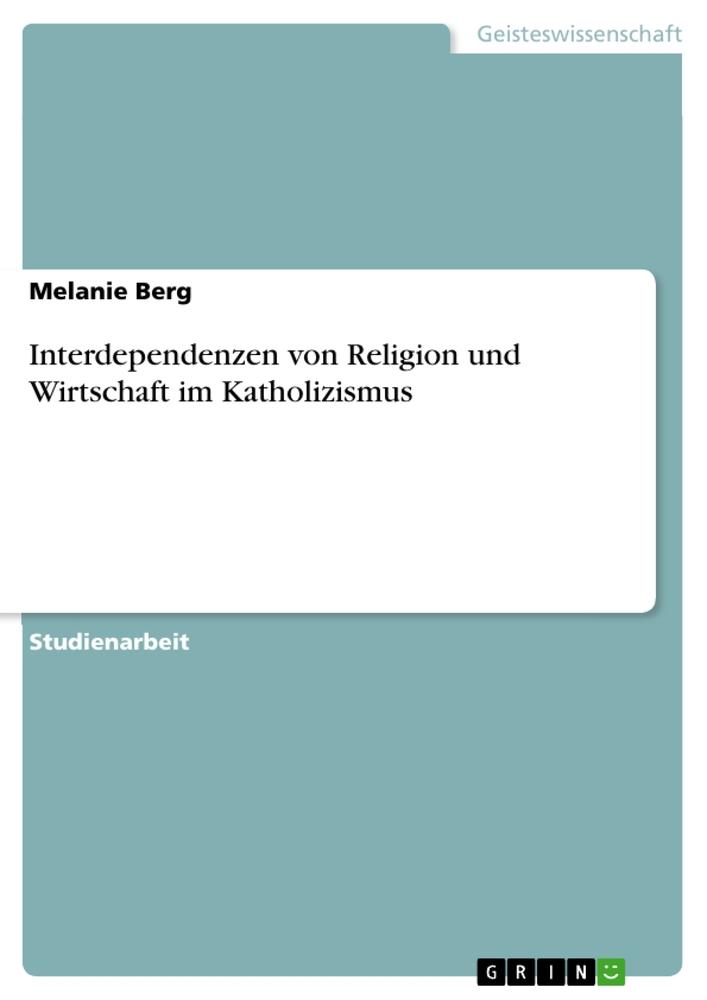 Geisteswissenschaft

Melanie Berg

Interdependenzen von Religion und Wirtschaft im Katholizismus

Studienarbeit

GRIN